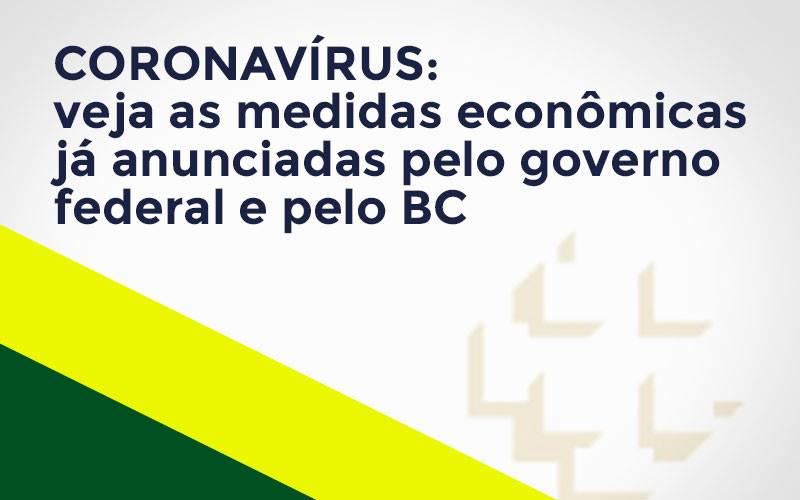 CORONAVÍRUS:
veja as medidas econômicas já anunciadas pelo governo federal e pelo BC